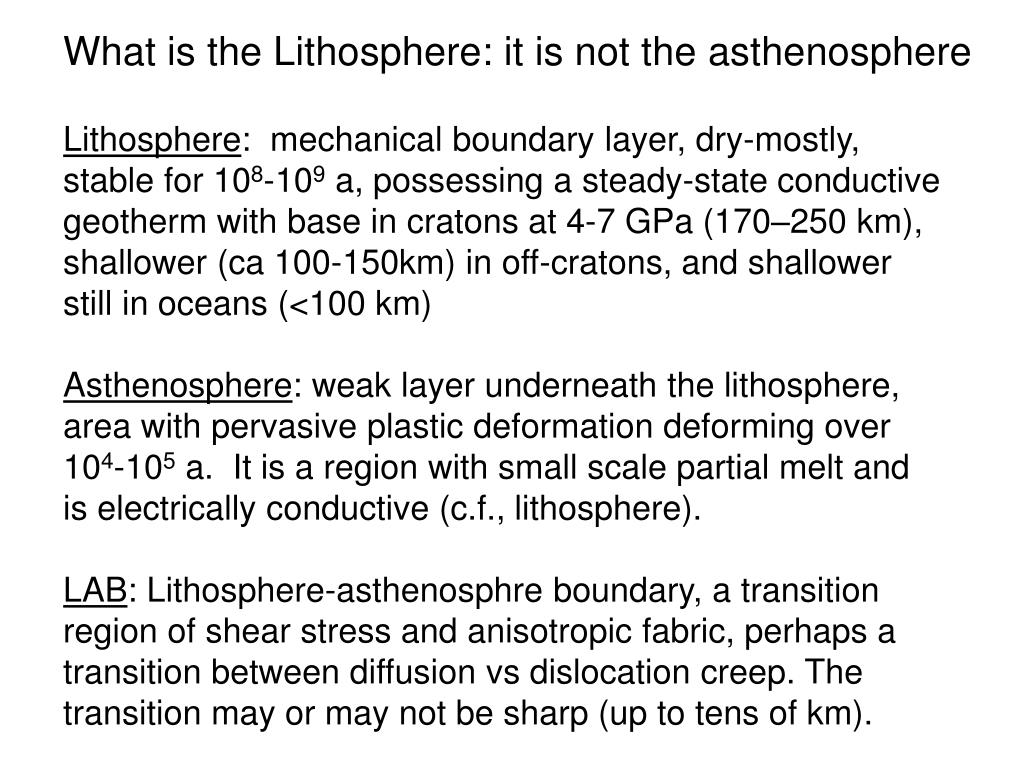 What is the Lithosphere: it is not the asthenosphere

Lithosphere: mechanical boundary layer, dry-mostly, stable for $10^8$-$10^9$ a, possessing a steady-state conductive geotherm with base in cratons at 4-7 GPa (170–250 km), shallower (ca 100-150km) in off-cratons, and shallower still in oceans (<100 km)

Asthenosphere: weak layer underneath the lithosphere, area with pervasive plastic deformation deforming over $10^4$-$10^5$ a. It is a region with small scale partial melt and is electrically conductive (c.f., lithosphere).

LAB: Lithosphere-asthenosphre boundary, a transition region of shear stress and anisotropic fabric, perhaps a transition between diffusion vs dislocation creep. The transition may or may not be sharp (up to tens of km).